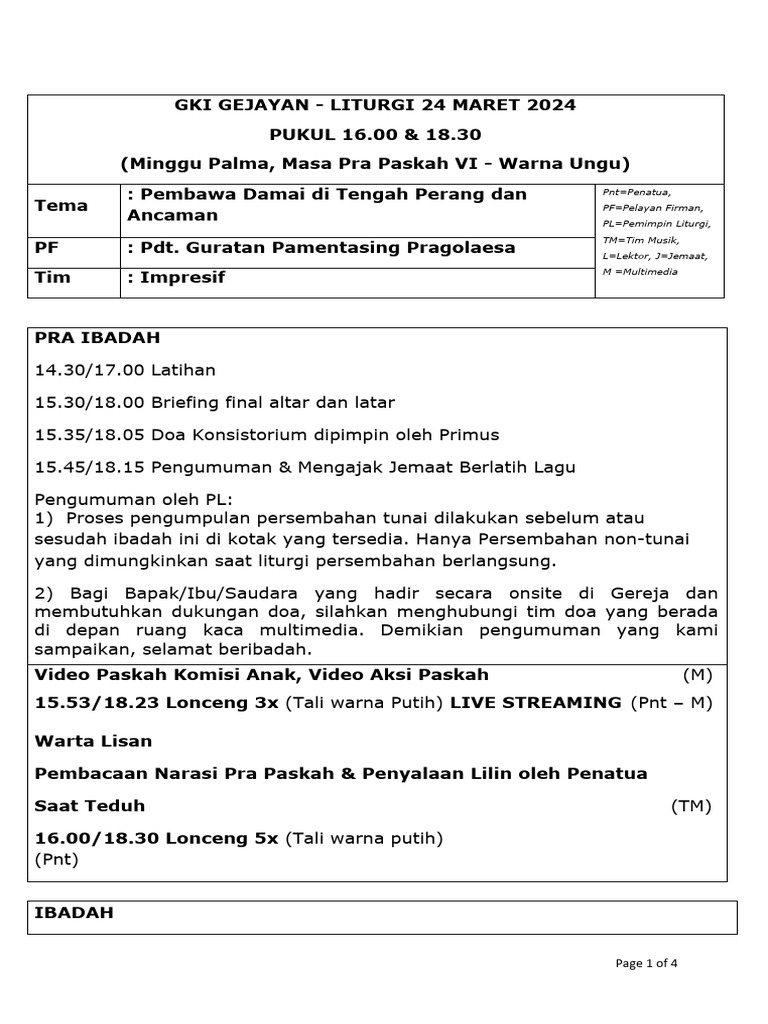 GKI GEJAYAN - LITURGI 24 MARET 2024
PUKUL 16.00 & 18.30
(Minggu Palma, Masa Pra Paskah VI - Warna Ungu)

| Tema | : Pembawa Damai di Tengah Perang dan Ancaman | Pnt=Penatua, PF=Pelayan Firman, PL=Pemimpin Liturgi, TM=Tim Musik, L=Lektor, J=Jemaat, M =Multimedia |
|---|---|---|
| PF | : Pdt. Guratan Pamentasing Pragolaesa | |
| Tim | : Impresif | |

PRA IBADAH

14.30/17.00 Latihan

15.30/18.00 Briefing final altar dan latar

15.35/18.05 Doa Konsistorium dipimpin oleh Primus

15.45/18.15 Pengumuman & Mengajak Jemaat Berlatih Lagu

Pengumuman oleh PL:
1) Proses pengumpulan persembahan tunai dilakukan sebelum atau sesudah ibadah ini di kotak yang tersedia. Hanya Persembahan non-tunai yang dimungkinkan saat liturgi persembahan berlangsung.

2) Bagi Bapak/Ibu/Saudara yang hadir secara onsite di Gereja dan membutuhkan dukungan doa, silahkan menghubungi tim doa yang berada di depan ruang kaca multimedia. Demikian pengumuman yang kami sampaikan, selamat beribadah.

Video Paskah Komisi Anak, Video Aksi Paskah (M)

15.53/18.23 Lonceng 3x (Tali warna Putih) LIVE STREAMING (Pnt – M)

Warta Lisan

Pembacaan Narasi Pra Paskah & Penyalaan Lilin oleh Penatua

Saat Teduh (TM)

16.00/18.30 Lonceng 5x (Tali warna putih)
(Pnt)

IBADAH

Page 1 of 4